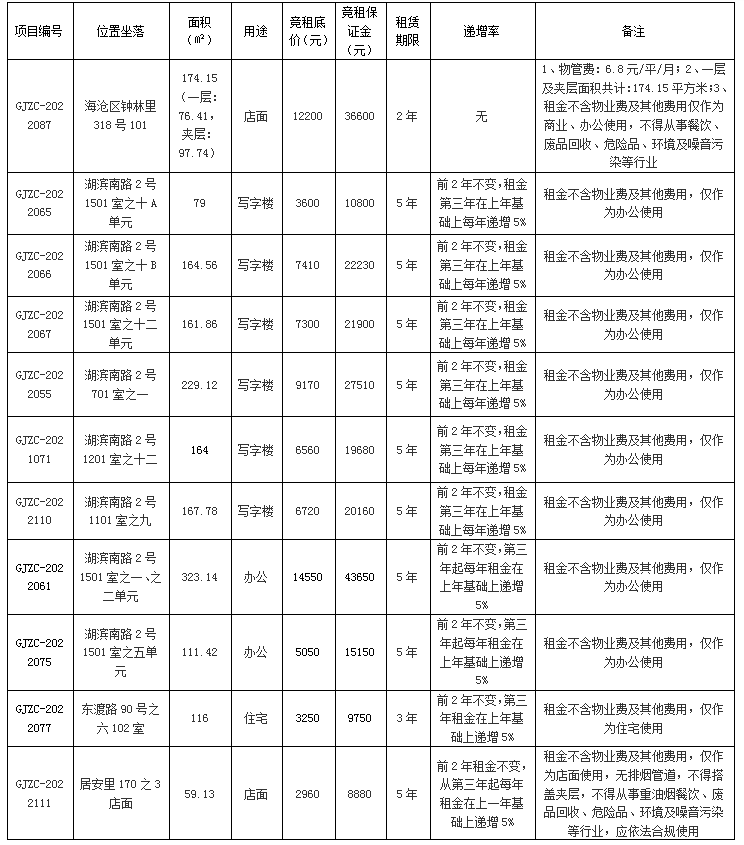 | 项目编号 | 位置坐落 | 面积（㎡） | 用途 | 竞租底价（元） | 竞租保证金（元） | 租赁期限 | 递增率 | 备注 |
|---|---|---|---|---|---|---|---|---|
| GJZC-2022087 | 海沧区钟林里318号101 | 174.15（一层：76.41，夹层：97.74） | 店面 | 12200 | 36600 | 2年 | 无 | 1、物管费：6.8元/平/月；2、一层及夹层面积共计：174.15平方米；3、租金不含物业费及其他费用仅作为商业、办公使用，不得从事餐饮、废品回收、危险品、环境及噪音污染等行业 |
| GJZC-2022065 | 湖滨南路2号1501室之十A单元 | 79 | 写字楼 | 3600 | 10800 | 5年 | 前2年不变，租金第三年在上年基础上每年递增5% | 租金不含物业费及其他费用，仅作为办公使用 |
| GJZC-2022066 | 湖滨南路2号1501室之十B单元 | 164.56 | 写字楼 | 7410 | 22230 | 5年 | 前2年不变，租金第三年在上年基础上每年递增5% | 租金不含物业费及其他费用，仅作为办公使用 |
| GJZC-2022067 | 湖滨南路2号1501室之十二单元 | 161.86 | 写字楼 | 7300 | 21900 | 5年 | 前2年不变，租金第三年在上年基础上每年递增5% | 租金不含物业费及其他费用，仅作为办公使用 |
| GJZC-2022055 | 湖滨南路2号701室之一 | 229.12 | 写字楼 | 9170 | 27510 | 5年 | 前2年不变，租金第三年在上年基础上每年递增5% | 租金不含物业费及其他费用，仅作为办公使用 |
| GJZC-2021071 | 湖滨南路2号1201室之十二 | 164 | 写字楼 | 6560 | 19680 | 5年 | 前2年不变，租金第三年在上年基础上每年递增5% | 租金不含物业费及其他费用，仅作为办公使用 |
| GJZC-2022110 | 湖滨南路2号1101室之九 | 167.78 | 写字楼 | 6720 | 20160 | 5年 | 前2年不变，租金第三年在上年基础上每年递增5% | 租金不含物业费及其他费用，仅作为办公使用 |
| GJZC-2022061 | 湖滨南路2号1501室之一、之二单元 | 323.14 | 办公 | 14550 | 43650 | 5年 | 前2年不变，第三年起每年租金在上年基础上递增5% | 租金不含物业费及其他费用，仅作为办公使用 |
| GJZC-2022075 | 湖滨南路2号1501室之五单元 | 111.42 | 办公 | 5050 | 15150 | 5年 | 前2年不变，第三年起每年租金在上年基础上递增5% | 租金不含物业费及其他费用，仅作为办公使用 |
| GJZC-2022077 | 东渡路90号之六102室 | 116 | 住宅 | 3250 | 9750 | 3年 | 前2年不变，第三年租金在上年基础上递增5% | 租金不含物业费及其他费用，仅作为住宅使用 |
| GJZC-2022111 | 居安里170之3店面 | 59.13 | 店面 | 2960 | 8880 | 5年 | 前2年租金不变，从第三年起每年租金在上一年基础上递增5% | 租金不含物业费及其他费用，仅作为店面使用，无排烟管道，不得搭盖夹层，不得从事重油烟餐饮、废品回收、危险品、环境及噪音污染等行业，应依法合规使用 |